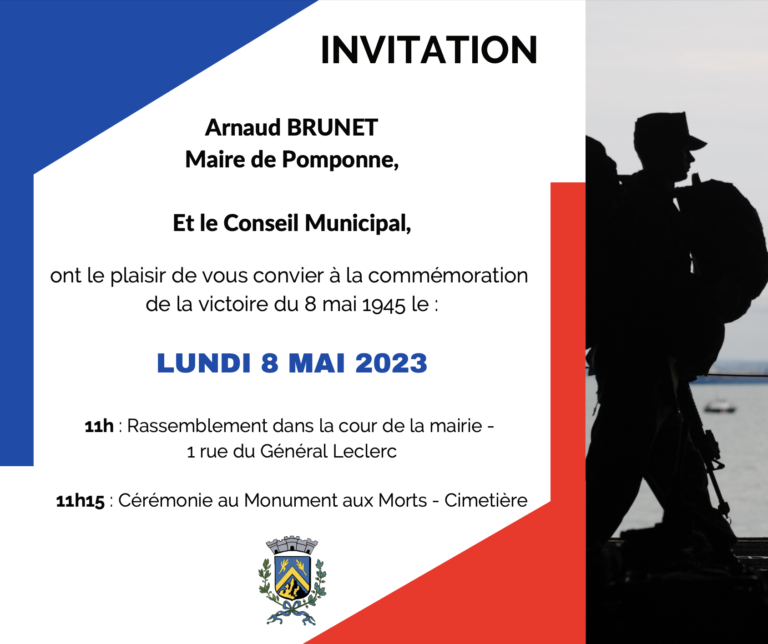 INVITATION

Arnaud BRUNET
Maire de Pomponne,

Et le Conseil Municipal,

ont le plaisir de vous convier à la commémoration de la victoire du 8 mai 1945 le :

LUNDI 8 MAI 2023

11h : Rassemblement dans la cour de la mairie - 1 rue du Général Leclerc

11h15 : Cérémonie au Monument aux Morts - Cimetière